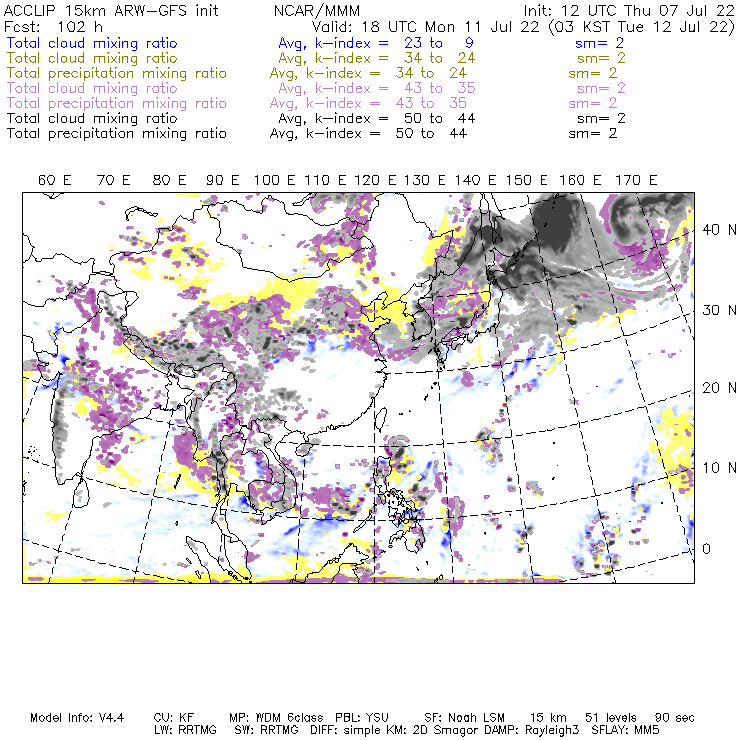 ACCLIP 15km ARW-GFS init NCAR/MMM Init: 12 UTC Thu 07 Jul 22
Fcst: 102 h Valid: 18 UTC Mon 11 Jul 22 (03 KST Tue 12 Jul 22)
Total cloud mixing ratio Avg, k-index = 23 to 9 sm= 2
Total cloud mixing ratio Avg, k-index = 34 to 24 sm= 2
Total precipitation mixing ratio Avg, k-index = 34 to 24 sm= 2
Total cloud mixing ratio Avg, k-index = 43 to 35 sm= 2
Total precipitation mixing ratio Avg, k-index = 43 to 35 sm= 2
Total cloud mixing ratio Avg, k-index = 50 to 44 sm= 2
Total precipitation mixing ratio Avg, k-index = 50 to 44 sm= 2

60 E 70 E 80 E 90 E 100 E 110 E 120 E 130 E 140 E 150 E 160 E 170 E

40 N
30 N
20 N
10 N
0

Model Info: V4.4 CU: KF MP: WDM 6class PBL: YSU SF: Noah LSM 15 km 51 levels 90 sec
LW: RRTMG SW: RRTMG DIFF: simple KM: 2D Smagor DAMP: Rayleigh3 SFLAY: MM5